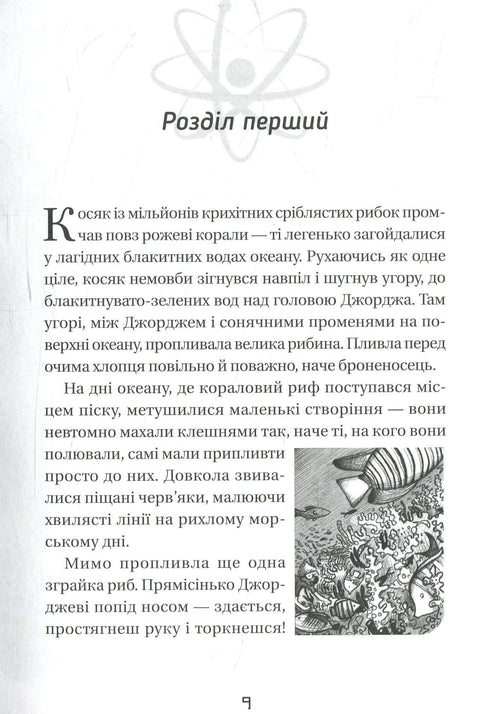 Розділ перший

Косяк із мільйонів крихітних сріблястих рибок промчав повз рожеві корали — ті легенько загойдалися у лагідних блакитних водах океану. Рухаючись як одне ціле, косяк немовби зігнувся навпіл і шугнув угору, до блакитнувато-зелених вод над головою Джорджа. Там угорі, між Джорджем і сонячними променями на поверхні океану, пропливала велика рибина. Пливла перед очима хлопця повільно й поважно, наче броненосець.

На дні океану, де кораловий риф поступався місцем піску, метушилися маленькі створіння — вони невтомно махали клешнями так, наче ті, на кого вони полювали, самі мали припливти просто до них. Довкола звивалися піщані черв'яки, малюючи хвилясті лінії на рихлому морському дні.

Мимо пропливла ще одна зграйка риб. Прямісінько Джорджеві попід носом — здається, простягнеш руку і торкнешся!

9